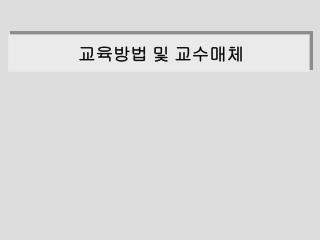 교육방법 및 교수매체